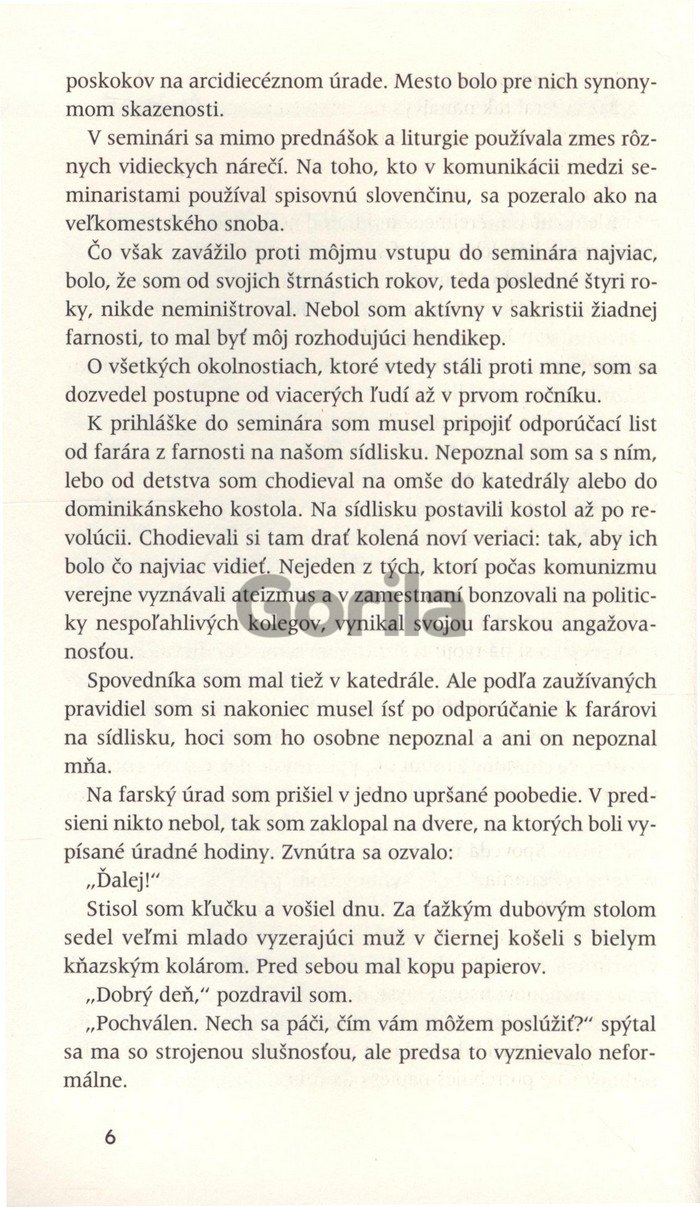 poskokov na arcidiecéznom úrade. Mesto bolo pre nich synonymom skazenosti.

V seminári sa mimo prednášok a liturgie používala zmes rôznych vidieckych nárečí. Na toho, kto v komunikácii medzi seminaristami používal spisovnú slovenčinu, sa pozeralo ako na veľkomestského snoba.

Čo však zavážilo proti môjmu vstupu do seminára najviac, bolo, že som od svojich štrnástich rokov, teda posledné štyri roky, nikde neminištroval. Nebol som aktívny v sakristii žiadnej farnosti, to mal byť môj rozhodujúci hendikep.

O všetkých okolnostiach, ktoré vtedy stáli proti mne, som sa dozvedel postupne od viacerých ľudí až v prvom ročníku.

K prihláške do seminára som musel pripojiť odporúčací list od farára z farnosti na našom sídlisku. Nepoznal som sa s ním, lebo od detstva som chodieval na omše do katedrály alebo do dominikánskeho kostola. Na sídlisku postavili kostol až po revolúcii. Chodievali si tam drať kolená noví veriaci: tak, aby ich bolo čo najviac vidieť. Nejeden z tých, ktorí počas komunizmu verejne vyznávali ateizmus a v zamestnaní bonzovali na politicky nespoľahlivých kolegov, vynikal svojou farskou angažovanosťou.

Gorila

Spovedníka som mal tiež v katedrále. Ale podľa zaužívaných pravidiel som si nakoniec musel ísť po odporúčanie k farárovi na sídlisku, hoci som ho osobne nepoznal a ani on nepoznal mňa.

Na farský úrad som prišiel v jedno upršané poobedie. V predsieni nikto nebol, tak som zaklopal na dvere, na ktorých boli vypísané úradné hodiny. Zvnútra sa ozvalo:

„Ďalej!"

Stisol som kľučku a vošiel dnu. Za ťažkým dubovým stolom sedel veľmi mlado vyzerajúci muž v čiernej košeli s bielym kňazským kolárom. Pred sebou mal kopu papierov.

„Dobrý deň," pozdravil som.

„Pochválen. Nech sa páči, čím vám môžem poslúžiť?" spýtal sa ma so strojenou slušnosťou, ale predsa to vyznievalo neformálne.

6